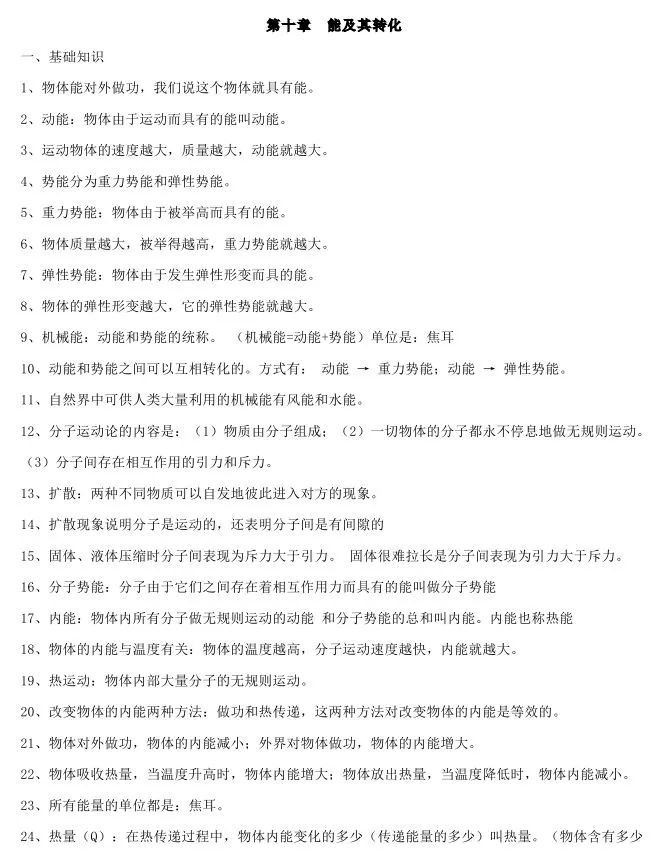 第十章 能及其转化

一、基础知识

1、物体能对外做功，我们说这个物体就具有能。

2、动能：物体由于运动而具有的能叫动能。

3、运动物体的速度越大，质量越大，动能就越大。

4、势能分为重力势能和弹性势能。

5、重力势能：物体由于被举高而具有的能。

6、物体质量越大，被举得越高，重力势能就越大。

7、弹性势能：物体由于发生弹性形变而具的能。

8、物体的弹性形变越大，它的弹性势能就越大。

9、机械能：动能和势能的统称。（机械能=动能+势能）单位是：焦耳

10、动能和势能之间可以互相转化的。方式有：动能 → 重力势能；动能 → 弹性势能。

11、自然界中可供人类大量利用的机械能有风能和水能。

12、分子运动论的内容是：（1）物质由分子组成；（2）一切物体的分子都永不停息地做无规则运动。（3）分子间存在相互作用的引力和斥力。

13、扩散：两种不同物质可以自发地彼此进入对方的现象。

14、扩散现象说明分子是运动的，还表明分子间是有间隙的

15、固体、液体压缩时分子间表现为斥力大于引力。固体很难拉长是分子间表现为引力大于斥力。

16、分子势能：分子由于它们之间存在着相互作用力而具有的能叫做分子势能

17、内能：物体内所有分子做无规则运动的动能 和分子势能的总和叫内能。内能也称热能

18、物体的内能与温度有关：物体的温度越高，分子运动速度越快，内能就越大。

19、热运动：物体内部大量分子的无规则运动。

20、改变物体的内能两种方法：做功和热传递，这两种方法对改变物体的内能是等效的。

21、物体对外做功，物体的内能减小；外界对物体做功，物体的内能增大。

22、物体吸收热量，当温度升高时，物体内能增大；物体放出热量，当温度降低时，物体内能减小。

23、所有能量的单位都是：焦耳。

24、热量（Q）：在热传递过程中，物体内能变化的多少（传递能量的多少）叫热量。（物体含有多少